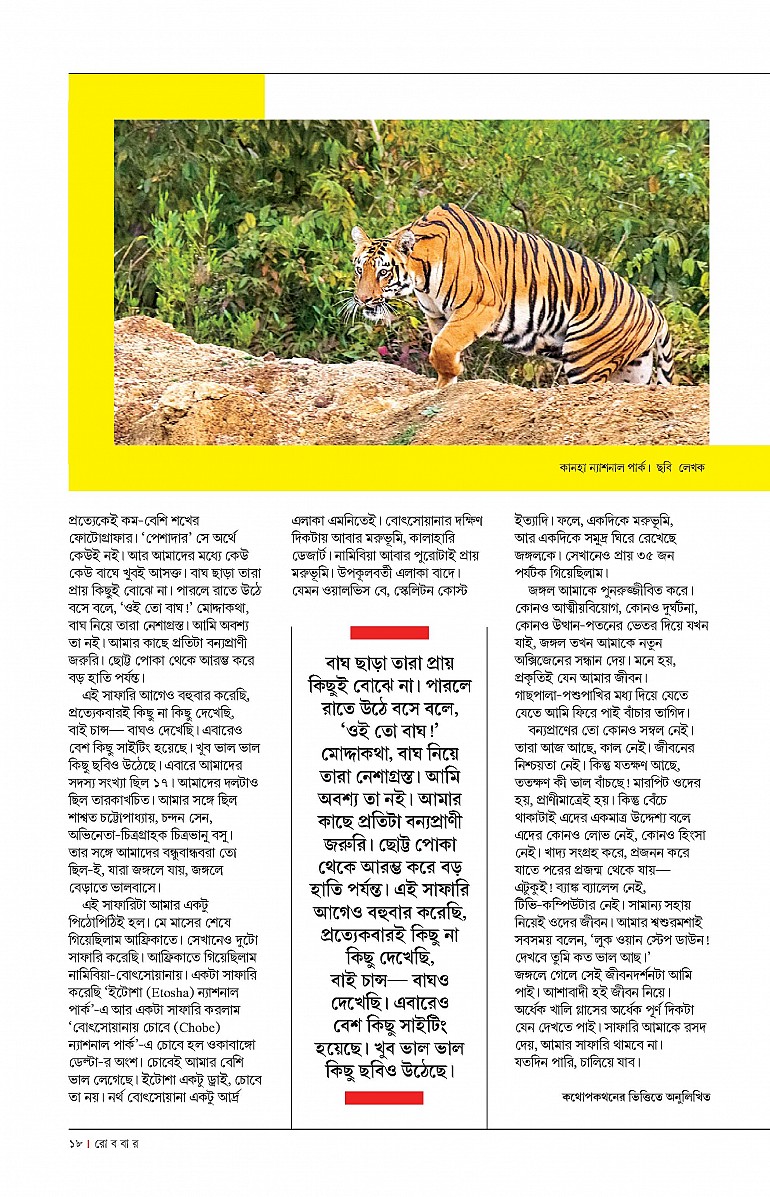 কানহা ন্যাশনাল পার্ক। ছবি লেখক

প্রত্যেকেই কম-বেশি শখের ফোটোগ্রাফার। 'পেশাদার' সে অর্থে কেউই নই। আর আমাদের মধ্যে কেউ কেউ বাঘে খুবই আসক্ত। বাঘ ছাড়া তারা প্রায় কিছুই বোঝে না। পারলে রাতে উঠে বসে বলে, 'ওই তো বাঘ!' মোদ্দাকথা, বাঘ নিয়ে তারা নেশাগ্রস্ত। আমি অবশ্য তা নই। আমার কাছে প্রতিটা বন্যপ্রাণী জরুরি। ছোট্ট পোকা থেকে আরম্ভ করে বড় হাতি পর্যন্ত।

এই সাফারি আগেও বহুবার করেছি, প্রত্যেকবারই কিছু না কিছু দেখেছি, বাই চান্স— বাঘও দেখেছি। এবারেও বেশ কিছু সাইটিং হয়েছে। খুব ভাল ভাল কিছু ছবিও উঠেছে। এবারে আমাদের সদস্য সংখ্যা ছিল ১৭। আমাদের দলটাও ছিল তারকাখচিত। আমার সঙ্গে ছিল শাশ্বত চট্টোপাধ্যায়, চন্দন সেন, অভিনেতা-চিত্রগ্রাহক চিত্রভানু বসু। তার সঙ্গে আমাদের বন্ধুবান্ধবরা তো ছিল-ই, যারা জঙ্গলে যায়, জঙ্গলে বেড়াতে ভালবাসে।

এই সাফারিটা আমার একটু পিঠোপিঠিই হল। মে মাসের শেষে গিয়েছিলাম আফ্রিকাতে। সেখানেও দুটো সাফারি করেছি। আফ্রিকাতে গিয়েছিলাম নামিবিয়া-বোৎসোয়ানায়। একটা সাফারি করেছি 'ইটোশা (Etosha) ন্যাশনাল পার্ক'-এ আর একটা সাফারি করলাম 'বোৎসোয়ানায় চোবে (Chobe) ন্যাশনাল পার্ক'-এ চোবে হল ওকাবাঙ্গো ডেল্টা-র অংশ। চোবেই আমার বেশি ভাল লেগেছে। ইটোশা একটু ড্রাই, চোবে তা নয়। নর্থ বোৎসোয়ানা একটু আর্দ্র

এলাকা এমনিতেই। বোৎসোয়ানার দক্ষিণ দিকটায় আবার মরুভূমি, কালাহারি ডেজার্ট। নামিবিয়া আবার পুরোটাই প্রায় মরুভূমি। উপকূলবর্তী এলাকা বাদে। যেমন ওয়ালভিস বে, স্কেলিটন কোস্ট

বাঘ ছাড়া তারা প্রায় কিছুই বোঝে না। পারলে রাতে উঠে বসে বলে, 'ওই তো বাঘ!' মোদ্দাকথা, বাঘ নিয়ে তারা নেশাগ্রস্ত। আমি অবশ্য তা নই। আমার কাছে প্রতিটা বন্যপ্রাণী জরুরি। ছোট্ট পোকা থেকে আরম্ভ করে বড় হাতি পর্যন্ত। এই সাফারি আগেও বহুবার করেছি, প্রত্যেকবারই কিছু না কিছু দেখেছি, বাই চান্স— বাঘও দেখেছি। এবারেও বেশ কিছু সাইটিং হয়েছে। খুব ভাল ভাল কিছু ছবিও উঠেছে।

ইত্যাদি। ফলে, একদিকে মরুভূমি, আর একদিকে সমুদ্র ঘিরে রেখেছে জঙ্গলকে। সেখানেও প্রায় ৩৫ জন পর্যটক গিয়েছিলাম।

জঙ্গল আমাকে পুনরুজ্জীবিত করে। কোনও আত্মীয়বিয়োগ, কোনও দুর্ঘটনা, কোনও উত্থান-পতনের ভেতর দিয়ে যখন যাই, জঙ্গল তখন আমাকে নতুন অক্সিজেনের সন্ধান দেয়। মনে হয়, প্রকৃতিই যেন আমার জীবন। গাছপালা-পশুপাখির মধ্য দিয়ে যেতে যেতে আমি ফিরে পাই বাঁচার তাগিদ।

বন্যপ্রাণের তো কোনও সম্বল নেই। তারা আজ আছে, কাল নেই। জীবনের নিশ্চয়তা নেই। কিন্তু যতক্ষণ আছে, ততক্ষণ কী ভাল বাঁচছে! মারপিট ওদের হয়, প্রাণীমাত্রেই হয়। কিন্তু বেঁচে থাকাটাই এদের একমাত্র উদ্দেশ্য বলে এদের কোনও লোভ নেই, কোনও হিংসা নেই। খাদ্য সংগ্রহ করে, প্রজনন করে যাতে পরের প্রজন্ম থেকে যায়— এটুকুই! ব্যাঙ্ক ব্যালেন্স নেই, টিভি-কম্পিউটার নেই। সামান্য সহায় নিয়েই ওদের জীবন। আমার শ্বশুরমশাই সবসময় বলেন, 'লুক ওয়ান স্টেপ ডাউন! দেখবে তুমি কত ভাল আছ।' জঙ্গলে গেলে সেই জীবনদর্শনটা আমি পাই। আশাবাদী হই জীবন নিয়ে। অর্ধেক খালি গ্লাসের অর্ধেক পূর্ণ দিকটা যেন দেখতে পাই। সাফারি আমাকে রসদ দেয়, আমার সাফারি থামবে না। যতদিন পারি, চালিয়ে যাব।

কথোপকথনের ভিত্তিতে অনুলিখিত

১৮ | রো ব বা র